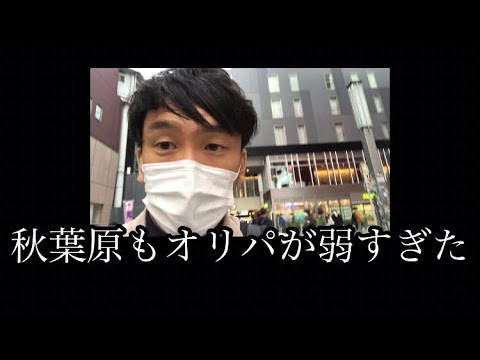 秋葉原もオリパが弱すぎた